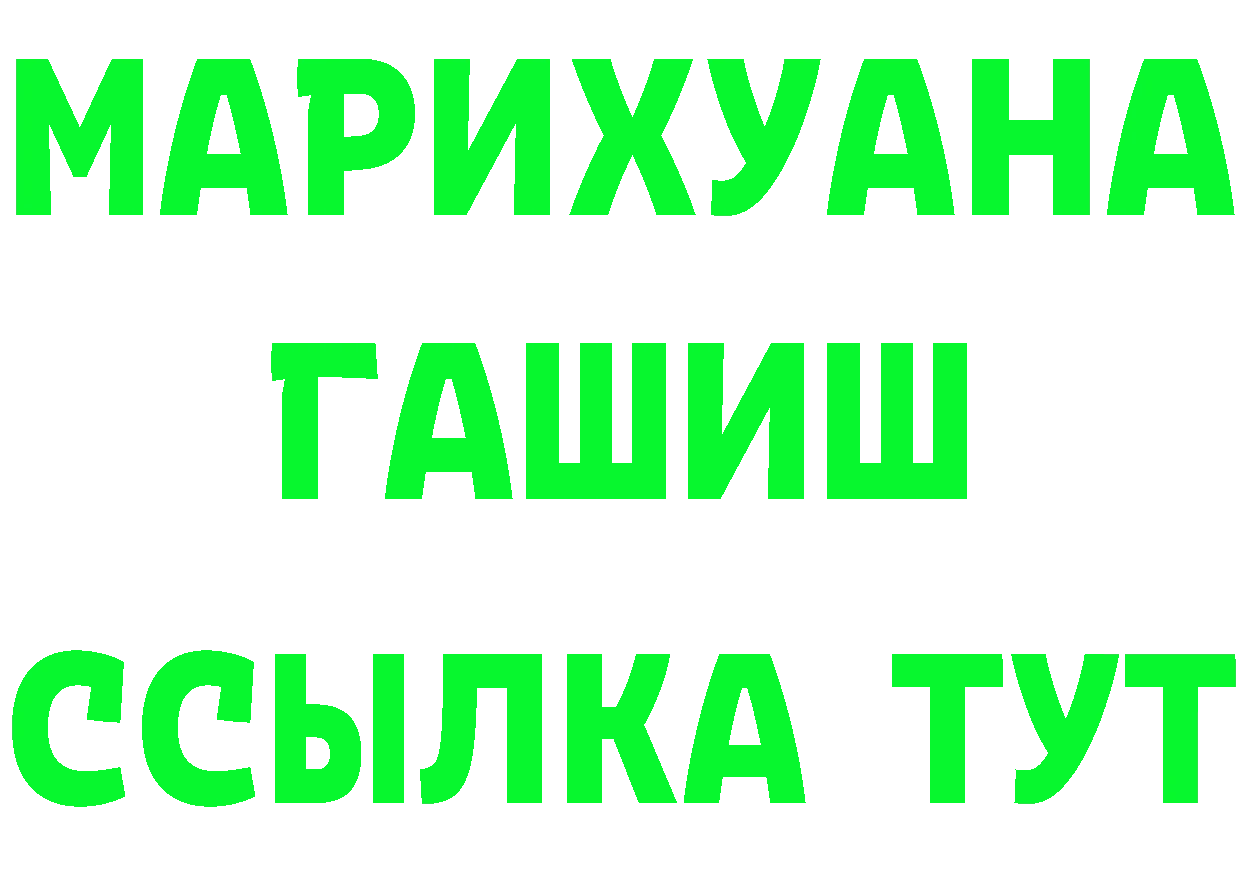 МАРИХУАНА
ГАШИШ
ССЫЛКА ТУТ